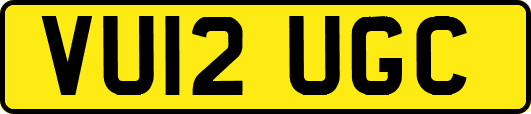 VU12 UGC